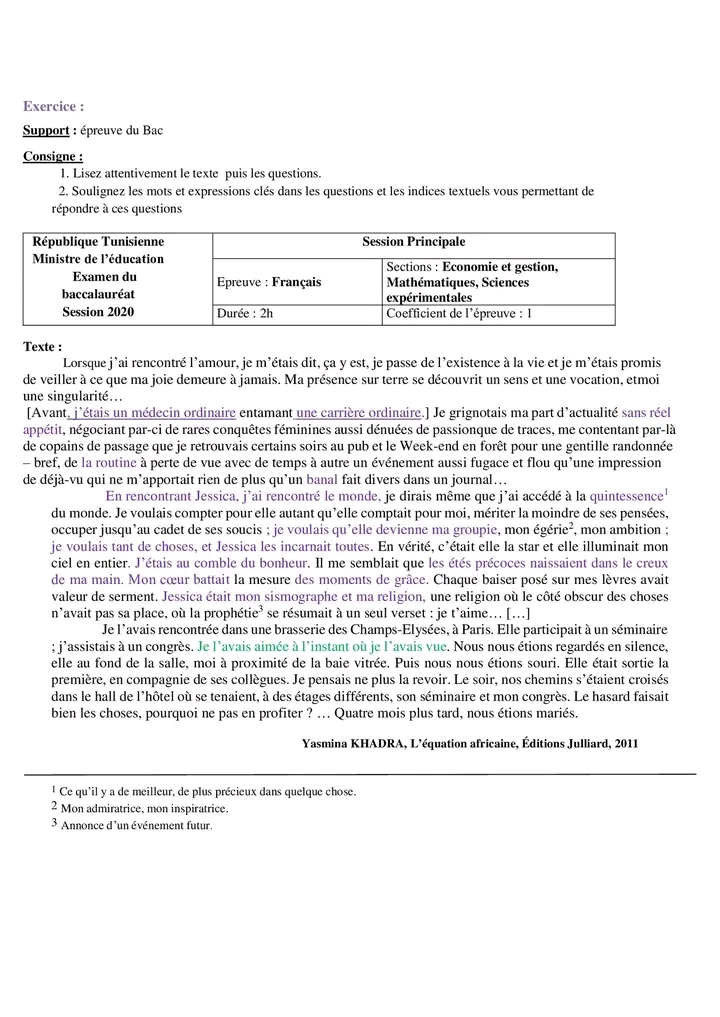 Exercice :

Support : épreuve du Bac

Consigne :
1. Lisez attentivement le texte puis les questions.
2. Soulignez les mots et expressions clés dans les questions et les indices textuels vous permettant de répondre à ces questions

| République Tunisienne Ministre de l'éducation Examen du baccalauréat Session 2020 | Session Principale | |
|---|---|---|
| | Epreuve : Français | Sections : Economie et gestion, Mathématiques, Sciences expérimentales |
| | Durée : 2h | Coefficient de l'épreuve : 1 |

Texte :
Lorsque j'ai rencontré l'amour, je m'étais dit, ça y est, je passe de l'existence à la vie et je m'étais promis de veiller à ce que ma joie demeure à jamais. Ma présence sur terre se découvrit un sens et une vocation, etmoi une singularité…
[Avant, j'étais un médecin ordinaire entamant une carrière ordinaire.] Je grignotais ma part d'actualité sans réel appétit, négociant par-ci de rares conquêtes féminines aussi dénuées de passionque de traces, me contentant par-là de copains de passage que je retrouvais certains soirs au pub et le Week-end en forêt pour une gentille randonnée – bref, de la routine à perte de vue avec de temps à autre un événement aussi fugace et flou qu'une impression de déjà-vu qui ne m'apportait rien de plus qu'un banal fait divers dans un journal…
En rencontrant Jessica, j'ai rencontré le monde, je dirais même que j'ai accédé à la quintessence$^1$ du monde. Je voulais compter pour elle autant qu'elle comptait pour moi, mériter la moindre de ses pensées, occuper jusqu'au cadet de ses soucis ; je voulais qu'elle devienne ma groupie, mon égérie$^2$, mon ambition ; je voulais tant de choses, et Jessica les incarnait toutes. En vérité, c'était elle la star et elle illuminait mon ciel en entier. J'étais au comble du bonheur. Il me semblait que les étés précoces naissaient dans le creux de ma main. Mon cœur battait la mesure des moments de grâce. Chaque baiser posé sur mes lèvres avait valeur de serment. Jessica était mon sismographe et ma religion, une religion où le côté obscur des choses n'avait pas sa place, où la prophétie$^3$ se résumait à un seul verset : je t'aime… […]
Je l'avais rencontrée dans une brasserie des Champs-Elysées, à Paris. Elle participait à un séminaire ; j'assistais à un congrès. Je l'avais aimée à l'instant où je l'avais vue. Nous nous étions regardés en silence, elle au fond de la salle, moi à proximité de la baie vitrée. Puis nous nous étions souri. Elle était sortie la première, en compagnie de ses collègues. Je pensais ne plus la revoir. Le soir, nos chemins s'étaient croisés dans le hall de l'hôtel où se tenaient, à des étages différents, son séminaire et mon congrès. Le hasard faisait bien les choses, pourquoi ne pas en profiter ? … Quatre mois plus tard, nous étions mariés.

Yasmina KHADRA, L'équation africaine, Éditions Julliard, 2011

$^1$ Ce qu'il y a de meilleur, de plus précieux dans quelque chose.
$^2$ Mon admiratrice, mon inspiratrice.
$^3$ Annonce d'un événement futur.